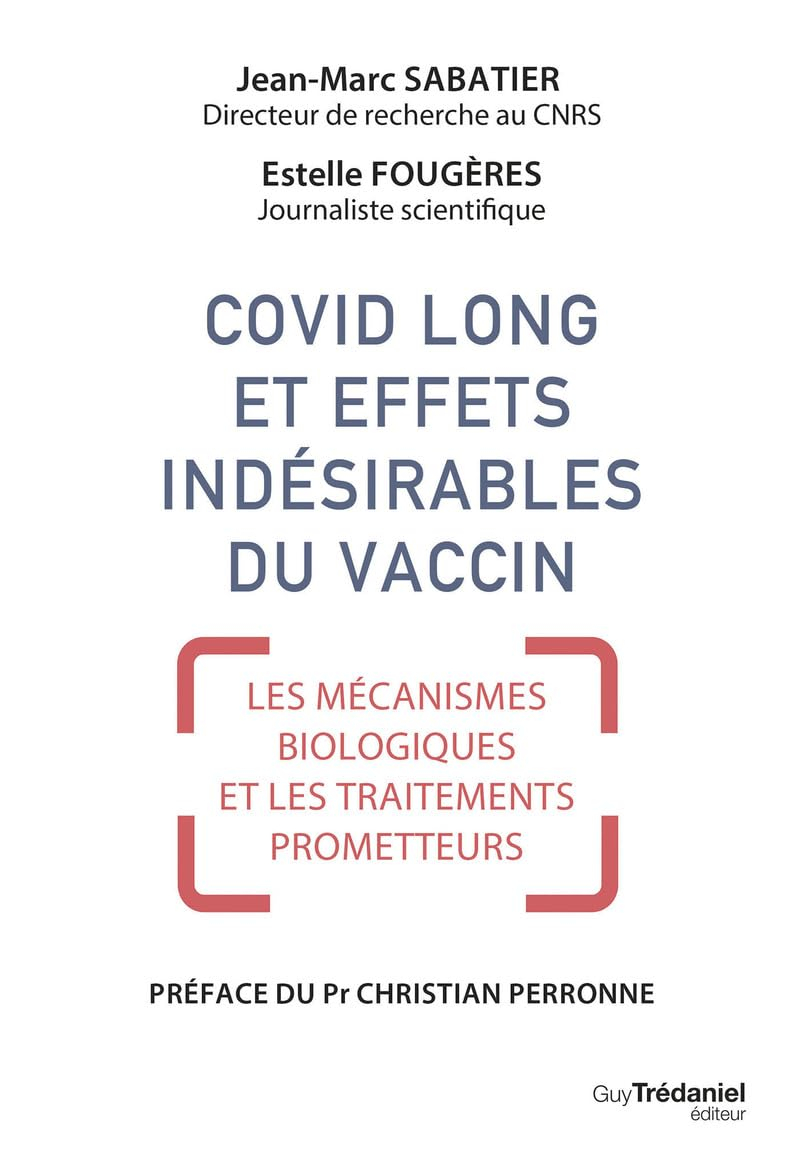 Jean-Marc SABATIER
Directeur de recherche au CNRS

Estelle FOUGÈRES
Journaliste scientifique

COVID LONG ET EFFETS INDÉSIRABLES DU VACCIN

LES MÉCANISMES BIOLOGIQUES ET LES TRAITEMENTS PROMETTEURS

PRÉFACE DU Pr CHRISTIAN PERRONNE

Guy Trédaniel
éditeur